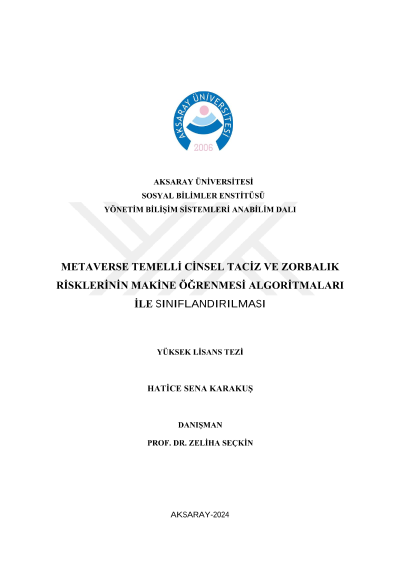 AKSARAY ÜNİVERSİTESİ
2006

AKSARAY ÜNİVERSİTESİ
SOSYAL BİLİMLER ENSTİTÜSÜ
YÖNETİM BİLİŞİM SİSTEMLERİ ANABİLİM DALI

METAVERSE TEMELLİ CİNSEL TACİZ VE ZORBALIK RİSKLERİNİN MAKİNE ÖĞRENMESİ ALGORİTMALARI İLE SINIFLANDIRILMASI

YÜKSEK LİSANS TEZİ

HATİCE SENA KARAKUŞ

DANIŞMAN
PROF. DR. ZELİHA SEÇKİN

AKSARAY-2024